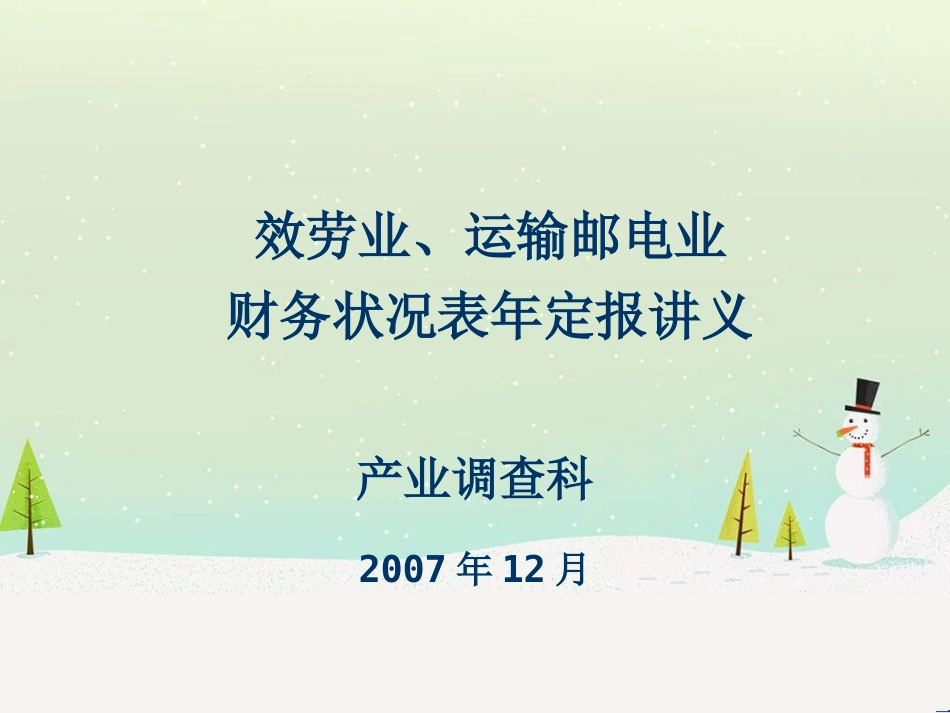 效劳业、运输邮电业
财务状况表年定报讲义

产业调查科

2007 年 12 月